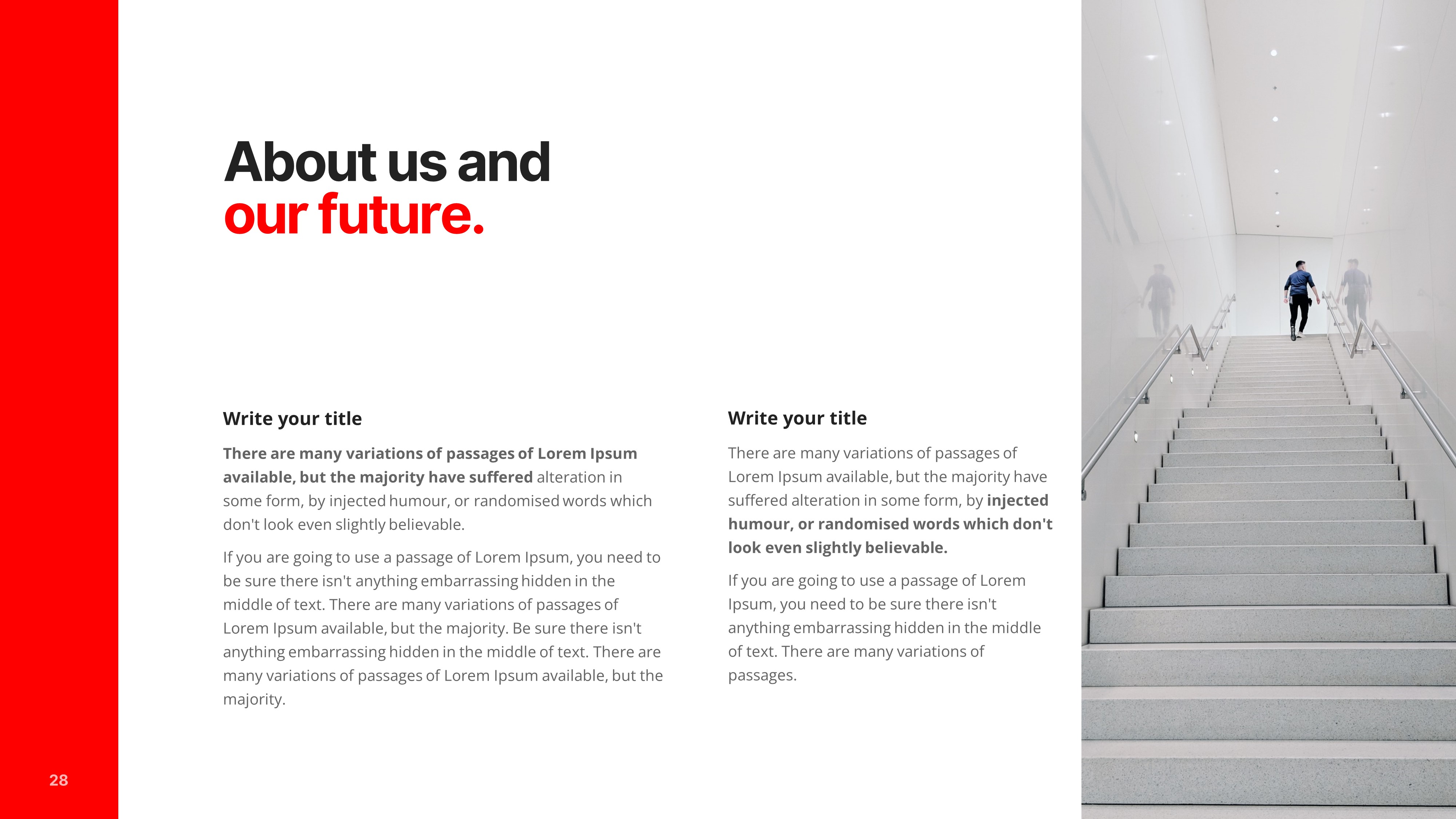 About us and
our future.

Write your title

There are many variations of passages of Lorem Ipsum available, but the majority have suffered alteration in some form, by injected humour, or randomised words which don't look even slightly believable.

If you are going to use a passage of Lorem Ipsum, you need to be sure there isn't anything embarrassing hidden in the middle of text. There are many variations of passages of Lorem Ipsum available, but the majority. Be sure there isn't anything embarrassing hidden in the middle of text. There are many variations of passages of Lorem Ipsum available, but the majority.

Write your title

There are many variations of passages of Lorem Ipsum available, but the majority have suffered alteration in some form, by injected humour, or randomised words which don't look even slightly believable.

If you are going to use a passage of Lorem Ipsum, you need to be sure there isn't anything embarrassing hidden in the middle of text. There are many variations of passages.

28